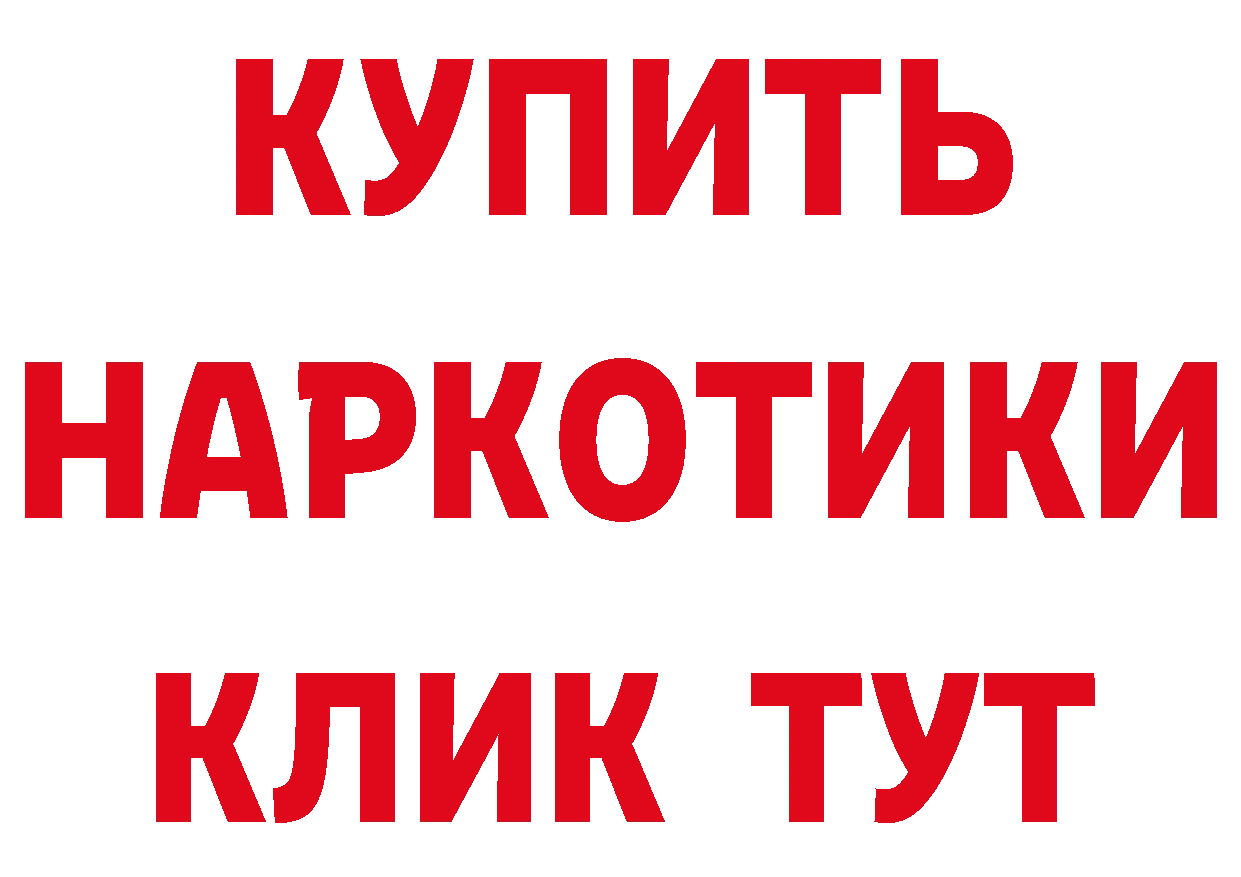 КУПИТЬ
НАРКОТИКИ
КЛИК ТУТ